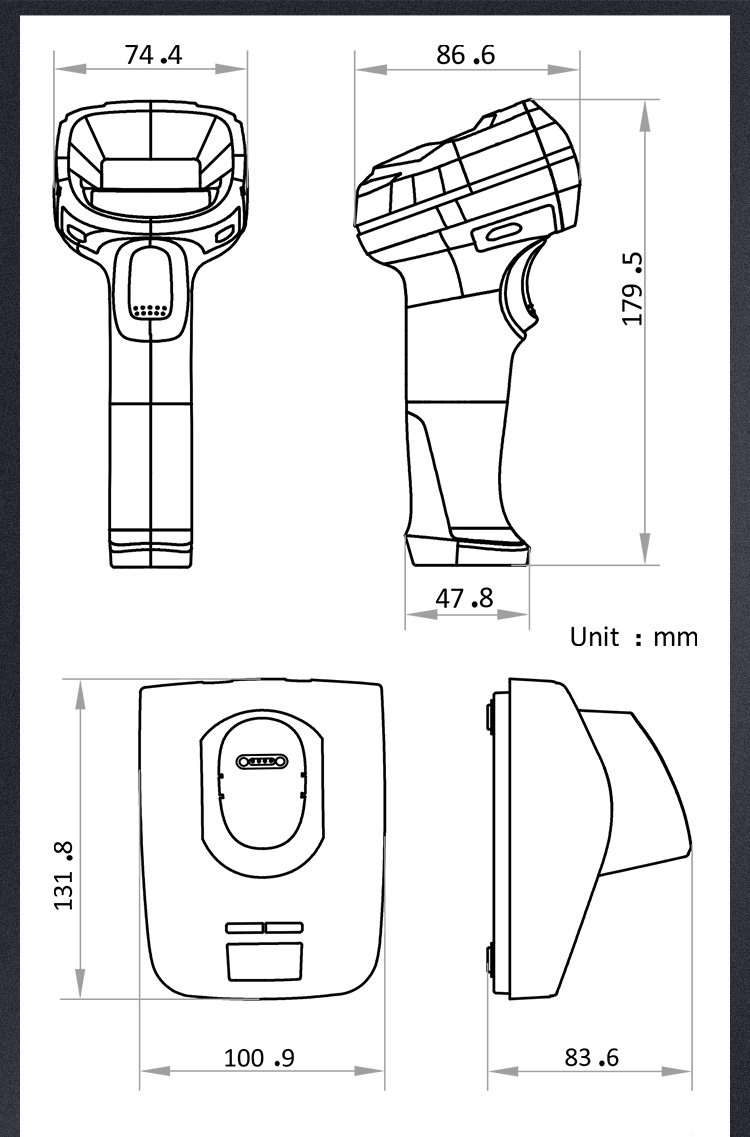 74.4

86.6

179.5

47.8

Unit : mm

131.8

100.9

83.6